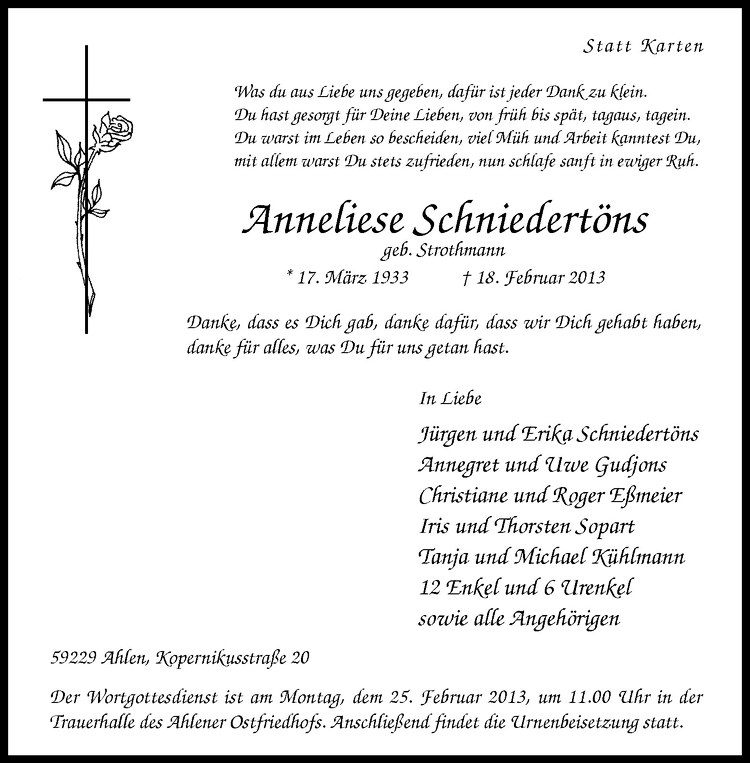 Statt Karten

Was du aus Liebe uns gegeben, dafür ist jeder Dank zu klein.
Du hast gesorgt für Deine Lieben, von früh bis spät, tagaus, tagein.
Du warst im Leben so bescheiden, viel Müh und Arbeit kanntest Du,
mit allem warst Du stets zufrieden, nun schlafe sanft in ewiger Ruh.

Anneliese Schniedertöns
geb. Strothmann
* 17. März 1933 † 18. Februar 2013

Danke, dass es Dich gab, danke dafür, dass wir Dich gehabt haben, danke für alles, was Du für uns getan hast.

In Liebe
Jürgen und Erika Schniedertöns
Annegret und Uwe Gudjons
Christiane und Roger Eßmeier
Iris und Thorsten Sopart
Tanja und Michael Kühlmann
12 Enkel und 6 Urenkel
sowie alle Angehörigen

59229 Ahlen, Kopernikusstraße 20

Der Wortgottesdienst ist am Montag, dem 25. Februar 2013, um 11.00 Uhr in der Trauerhalle des Ahlener Ostfriedhofs. Anschließend findet die Urnenbeisetzung statt.